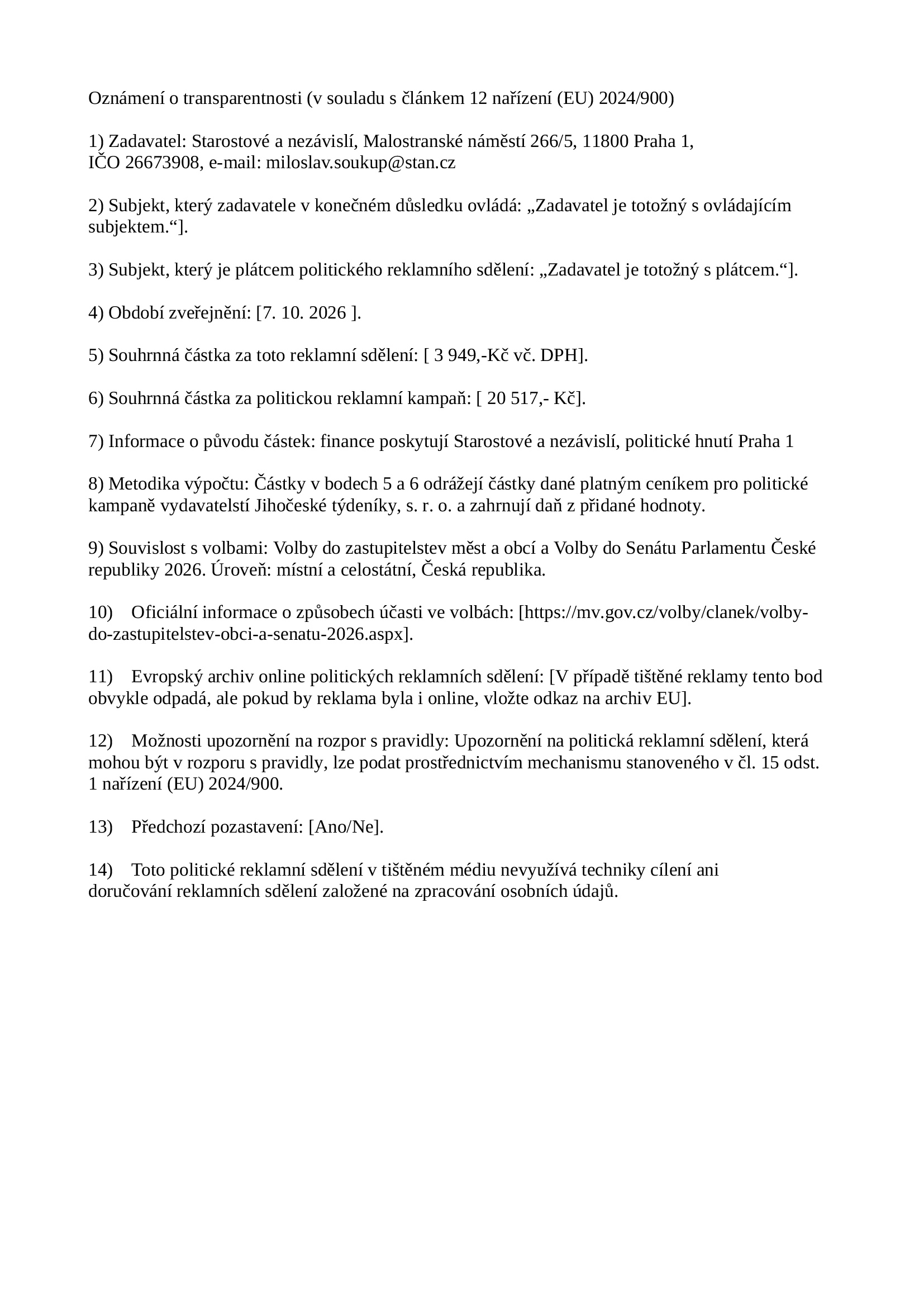 Oznámení o transparentnosti (v souladu s článkem 12 nařízení (EU) 2024/900)

1) Zadavatel: Starostové a nezávislí, Malostranské náměstí 266/5, 11800 Praha 1, IČO 26673908, e-mail: miloslav.soukup@stan.cz

2) Subjekt, který zadavatele v konečném důsledku ovládá: „Zadavatel je totožný s ovládajícím subjektem.“].

3) Subjekt, který je plátcem politického reklamního sdělení: „Zadavatel je totožný s plátcem.“].

4) Období zveřejnění: [7. 10. 2026 ].

5) Souhrnná částka za toto reklamní sdělení: [ 3 949,-Kč vč. DPH].

6) Souhrnná částka za politickou reklamní kampaň: [ 20 517,- Kč].

7) Informace o původu částek: finance poskytují Starostové a nezávislí, politické hnutí Praha 1

8) Metodika výpočtu: Částky v bodech 5 a 6 odrážejí částky dané platným ceníkem pro politické kampaně vydavatelství Jihočeské týdeníky, s. r. o. a zahrnují daň z přidané hodnoty.

9) Souvislost s volbami: Volby do zastupitelstev měst a obcí a Volby do Senátu Parlamentu České republiky 2026. Úroveň: místní a celostátní, Česká republika.

10) Oficiální informace o způsobech účasti ve volbách: [https://mv.gov.cz/volby/clanek/volby-do-zastupitelstev-obci-a-senatu-2026.aspx].

11) Evropský archiv online politických reklamních sdělení: [V případě tištěné reklamy tento bod obvykle odpadá, ale pokud by reklama byla i online, vložte odkaz na archiv EU].

12) Možnosti upozornění na rozpor s pravidly: Upozornění na politická reklamní sdělení, která mohou být v rozporu s pravidly, lze podat prostřednictvím mechanismu stanoveného v čl. 15 odst. 1 nařízení (EU) 2024/900.

13) Předchozí pozastavení: [Ano/Ne].

14) Toto politické reklamní sdělení v tištěném médiu nevyužívá techniky cílení ani doručování reklamních sdělení založené na zpracování osobních údajů.